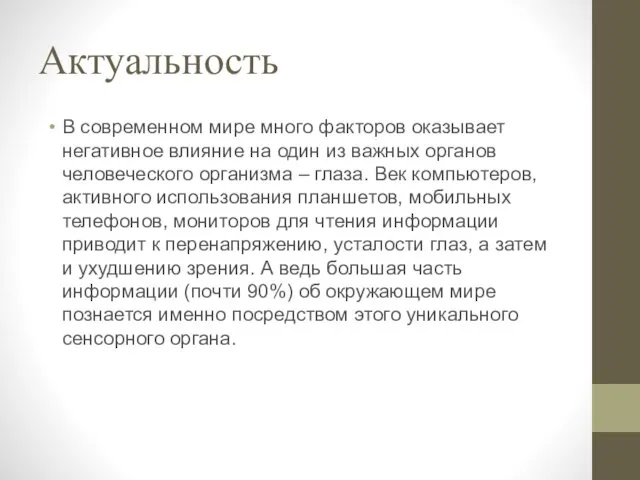 Актуальность

• В современном мире много факторов оказывает негативное влияние на один из важных органов человеческого организма – глаза. Век компьютеров, активного использования планшетов, мобильных телефонов, мониторов для чтения информации приводит к перенапряжению, усталости глаз, а затем и ухудшению зрения. А ведь большая часть информации (почти 90%) об окружающем мире познается именно посредством этого уникального сенсорного органа.